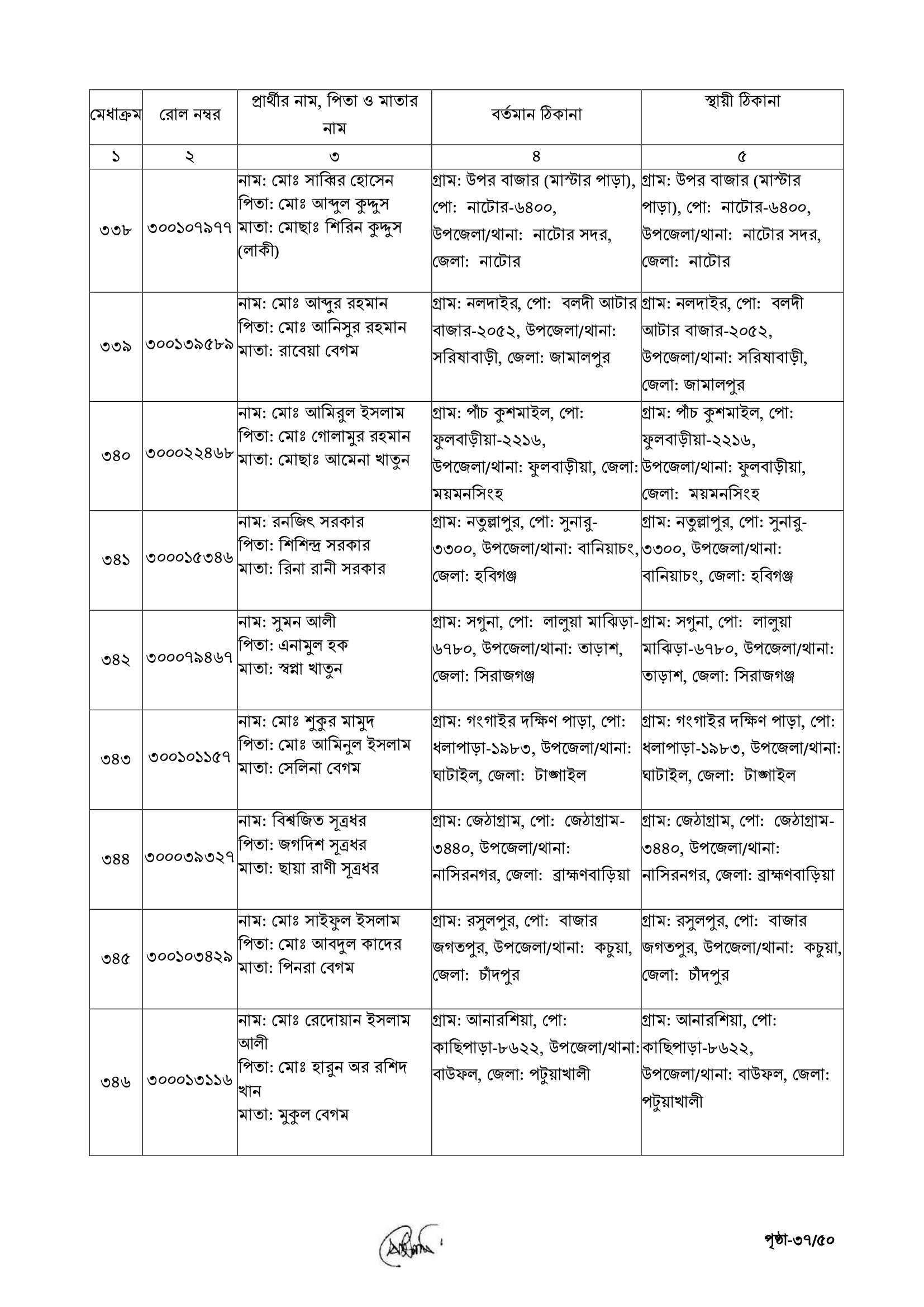 | মেধাক্রম | রোল নম্বর | প্রার্থীর নাম, পিতা ও মাতার নাম | বর্তমান ঠিকানা | স্থায়ী ঠিকানা |
|---|---|---|---|---|
| ১ | ২ | ৩ | ৪ | ৫ |
| ৩৩৮ | ৩০০১০৭৯৭৭ | নাম: মোঃ সাব্বির হোসেন পিতা: মোঃ আব্দুল কুদ্দুস মাতা: মোছাঃ শিরিন কুদ্দুস (লাকী) | গ্রাম: উপর বাজার (মাস্টার পাড়া), পো: নাটোর-৬৪০০, উপজেলা/থানা: নাটোর সদর, জেলা: নাটোর | গ্রাম: উপর বাজার (মাস্টার পাড়া), পো: নাটোর-৬৪০০, উপজেলা/থানা: নাটোর সদর, জেলা: নাটোর |
| ৩৩৯ | ৩০০১৩৯৫৮৯ | নাম: মোঃ আব্দুর রহমান পিতা: মোঃ আনিসুর রহমান মাতা: রাবেয়া বেগম | গ্রাম: নলদাইর, পো: বলদী আটার বাজার-২০৫২, উপজেলা/থানা: সরিষাবাড়ী, জেলা: জামালপুর | গ্রাম: নলদাইর, পো: বলদী আটার বাজার-২০৫২, উপজেলা/থানা: সরিষাবাড়ী, জেলা: জামালপুর |
| ৩৪০ | ৩০০০২২৪৬৮ | নাম: মোঃ আমিরুল ইসলাম পিতা: মোঃ গোলামুর রহমান মাতা: মোছাঃ আমেনা খাতুন | গ্রাম: পাঁচ কুশমাইল, পো: ফুলবাড়ীয়া-২২১৬, উপজেলা/থানা: ফুলবাড়ীয়া, জেলা: ময়মনসিংহ | গ্রাম: পাঁচ কুশমাইল, পো: ফুলবাড়ীয়া-২২১৬, উপজেলা/থানা: ফুলবাড়ীয়া, জেলা: ময়মনসিংহ |
| ৩৪১ | ৩০০০১৫৩৪৬ | নাম: রনজিৎ সরকার পিতা: শিশিন্দ্র সরকার মাতা: রিনা রানী সরকার | গ্রাম: নতুল্লাপুর, পো: সুনারু-৩৩০০, উপজেলা/থানা: বানিয়াচং, জেলা: হবিগঞ্জ | গ্রাম: নতুল্লাপুর, পো: সুনারু-৩৩০০, উপজেলা/থানা: বানিয়াচং, জেলা: হবিগঞ্জ |
| ৩৪২ | ৩০০০৭৯৪৬৭ | নাম: সুমন আলী পিতা: এনামুল হক মাতা: স্বপ্না খাতুন | গ্রাম: সগুনা, পো: লালুয়া মাঝিড়া-৬৭৮০, উপজেলা/থানা: তাড়াশ, জেলা: সিরাজগঞ্জ | গ্রাম: সগুনা, পো: লালুয়া মাঝিড়া-৬৭৮০, উপজেলা/থানা: তাড়াশ, জেলা: সিরাজগঞ্জ |
| ৩৪৩ | ৩০০১০১১৫৭ | নাম: মোঃ শুকুর মামুদ পিতা: মোঃ আমিনুল ইসলাম মাতা: সেলিনা বেগম | গ্রাম: গংগাইর দক্ষিণ পাড়া, পো: ধলাপাড়া-১৯৮৩, উপজেলা/থানা: ঘাটাইল, জেলা: টাঙ্গাইল | গ্রাম: গংগাইর দক্ষিণ পাড়া, পো: ধলাপাড়া-১৯৮৩, উপজেলা/থানা: ঘাটাইল, জেলা: টাঙ্গাইল |
| ৩৪৪ | ৩০০০৩৯৩২৭ | নাম: বিশ্বজিত সূত্রধর পিতা: জগদিশ সূত্রধর মাতা: ছায়া রাণী সূত্রধর | গ্রাম: জেঠাগ্রাম, পো: জেঠাগ্রাম-৩৪৪০, উপজেলা/থানা: নাসিরনগর, জেলা: ব্রাহ্মণবাড়িয়া | গ্রাম: জেঠাগ্রাম, পো: জেঠাগ্রাম-৩৪৪০, উপজেলা/থানা: নাসিরনগর, জেলা: ব্রাহ্মণবাড়িয়া |
| ৩৪৫ | ৩০০১০৩৪২৯ | নাম: মোঃ সাইফুল ইসলাম পিতা: মোঃ আবদুল কাদের মাতা: পিনরা বেগম | গ্রাম: রসুলপুর, পো: বাজার জগতপুর, উপজেলা/থানা: কচুয়া, জেলা: চাঁদপুর | গ্রাম: রসুলপুর, পো: বাজার জগতপুর, উপজেলা/থানা: কচুয়া, জেলা: চাঁদপুর |
| ৩৪৬ | ৩০০০১৩১১৬ | নাম: মোঃ রেদোয়ান ইসলাম আলী পিতা: মোঃ হারুন অর রশিদ খান মাতা: মুকুল বেগম | গ্রাম: আনারশিয়া, পো: কাছিপাড়া-৮৬২২, উপজেলা/থানা: বাউফল, জেলা: পটুয়াখালী | গ্রাম: আনারশিয়া, পো: কাছিপাড়া-৮৬২২, উপজেলা/থানা: বাউফল, জেলা: পটুয়াখালী |

পৃষ্ঠা-৩৭/৫০